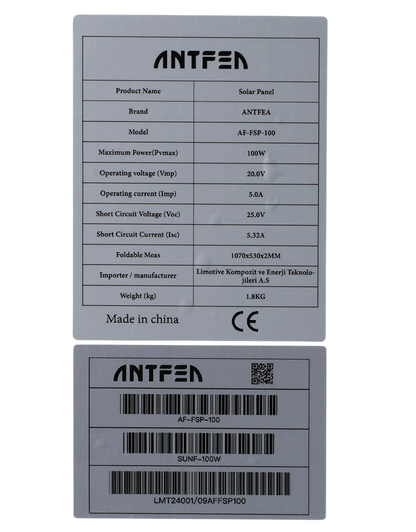 ANTFEA

| Product Name | Solar Panel |
|---|---|
| Brand | ANTFEA |
| Model | AF-FSP-100 |
| Maximum Power(Pvmax) | 100W |
| Operating voltage (Vmp) | 20.0V |
| Operating current (Imp) | 5.0A |
| Short Circuit Voltage (Voc) | 25.0V |
| Short Circuit Current (Isc) | 5.32A |
| Foldable Meas | 1070x530x2MM |
| Importer / manufacturer | Limotive Kompozit ve Enerji Teknolojileri A.S |
| Weight (kg) | 1.8KG |

Made in china

CE

ANTFEA

AF-FSP-100

SUNF-100W

LMT24001/09AFFSP100